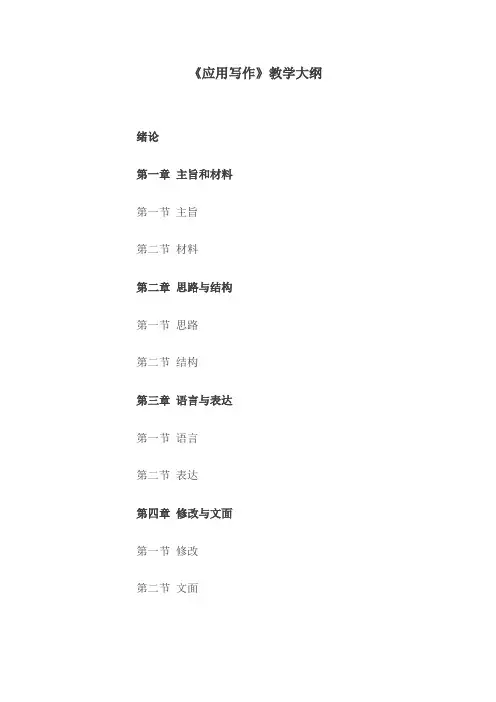 《应用写作》教学大纲

绪论

第一章 主旨和材料

第一节 主旨

第二节 材料

第二章 思路与结构

第一节 思路

第二节 结构

第三章 语言与表达

第一节 语言

第二节 表达

第四章 修改与文面

第一节 修改

第二节 文面